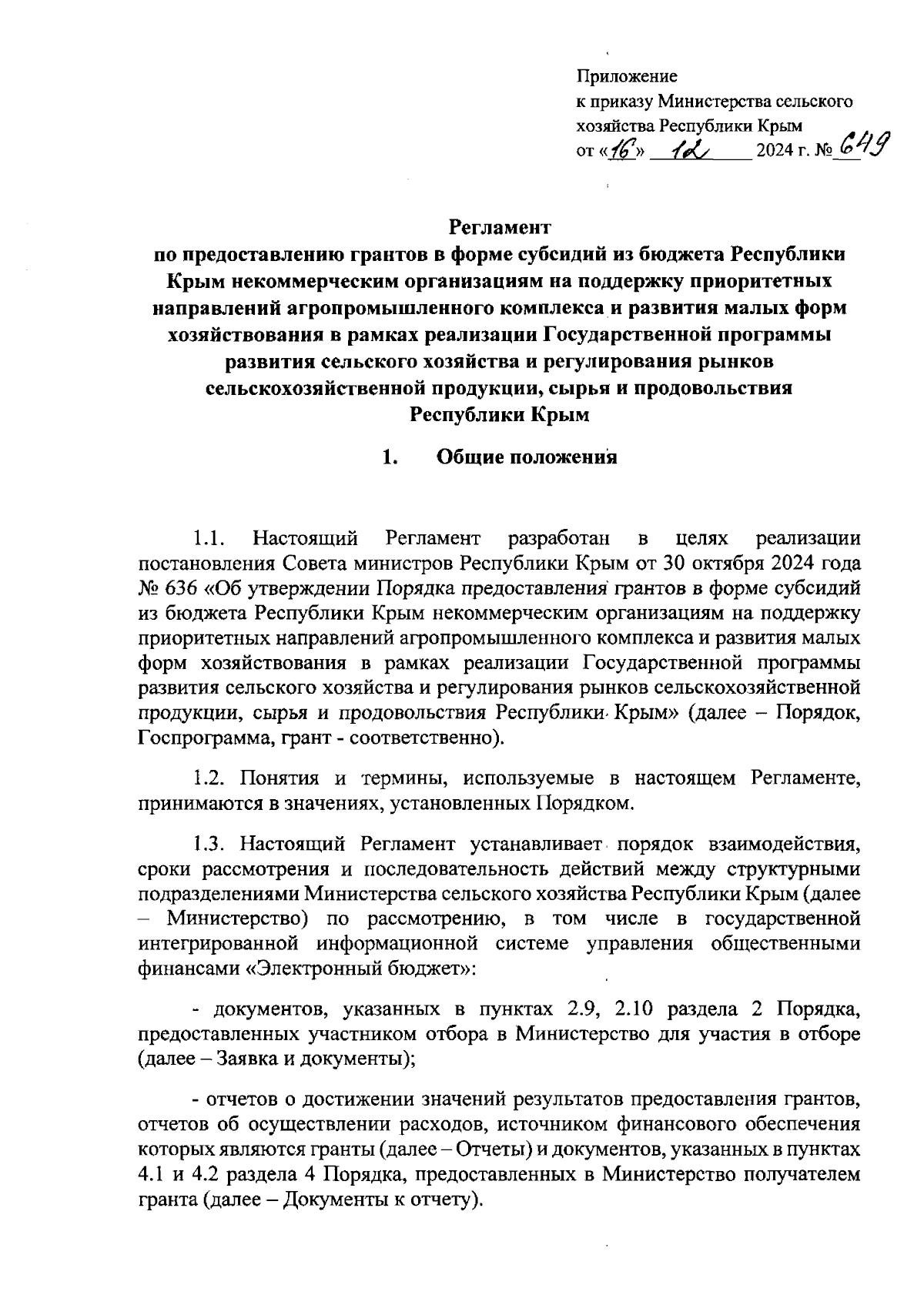 Приложение
к приказу Министерства сельского хозяйства Республики Крым
от «16» 12 2024 г. № 649

Регламент
по предоставлению грантов в форме субсидий из бюджета Республики Крым некоммерческим организациям на поддержку приоритетных направлений агропромышленного комплекса и развития малых форм хозяйствования в рамках реализации Государственной программы развития сельского хозяйства и регулирования рынков сельскохозяйственной продукции, сырья и продовольствия Республики Крым

1. Общие положения

1.1. Настоящий Регламент разработан в целях реализации постановления Совета министров Республики Крым от 30 октября 2024 года № 636 «Об утверждении Порядка предоставления грантов в форме субсидий из бюджета Республики Крым некоммерческим организациям на поддержку приоритетных направлений агропромышленного комплекса и развития малых форм хозяйствования в рамках реализации Государственной программы развития сельского хозяйства и регулирования рынков сельскохозяйственной продукции, сырья и продовольствия Республики Крым» (далее – Порядок, Госпрограмма, грант - соответственно).

1.2. Понятия и термины, используемые в настоящем Регламенте, принимаются в значениях, установленных Порядком.

1.3. Настоящий Регламент устанавливает порядок взаимодействия, сроки рассмотрения и последовательность действий между структурными подразделениями Министерства сельского хозяйства Республики Крым (далее – Министерство) по рассмотрению, в том числе в государственной интегрированной информационной системе управления общественными финансами «Электронный бюджет»:

- документов, указанных в пунктах 2.9, 2.10 раздела 2 Порядка, предоставленных участником отбора в Министерство для участия в отборе (далее – Заявка и документы);

- отчетов о достижении значений результатов предоставления грантов, отчетов об осуществлении расходов, источником финансового обеспечения которых являются гранты (далее – Отчеты) и документов, указанных в пунктах 4.1 и 4.2 раздела 4 Порядка, предоставленных в Министерство получателем гранта (далее – Документы к отчету).